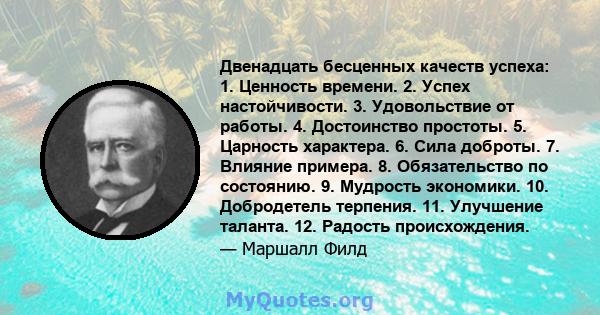 Двенадцать бесценных качеств успеха: 1. Ценность времени. 2. Успех настойчивости. 3. Удовольствие от работы. 4. Достоинство простоты. 5. Царность характера. 6. Сила доброты. 7. Влияние примера. 8. Обязательство по состоянию. 9. Мудрость экономики. 10. Добродетель терпения. 11. Улучшение таланта. 12. Радость происхождения.
— Маршалл Филд

MyQuotes.org